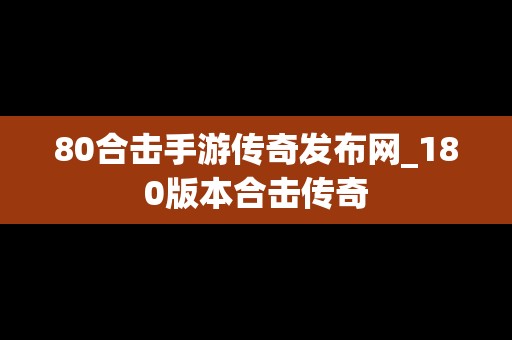 80合击手游传奇发布网_180版本合击传奇